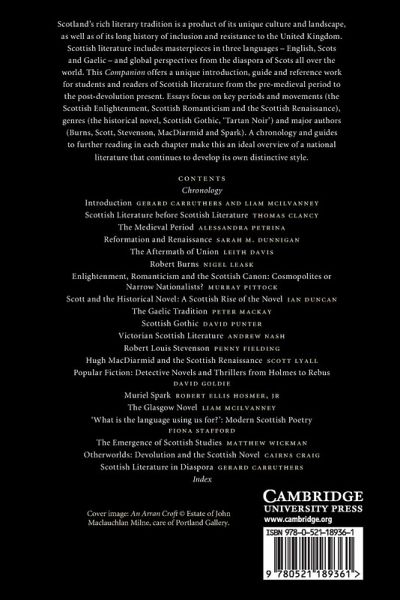 Scotland's rich literary tradition is a product of its unique culture and landscape, as well as of its long history of inclusion and resistance to the United Kingdom. Scottish literature includes masterpieces in three languages – English, Scots and Gaelic – and global perspectives from the diaspora of Scots all over the world. This Companion offers a unique introduction, guide and reference work for students and readers of Scottish literature from the pre-medieval period to the post-devolution present. Essays focus on key periods and movements (the Scottish Enlightenment, Scottish Romanticism and the Scottish Renaissance), genres (the historical novel, Scottish Gothic, 'Tartan Noir') and major authors (Burns, Scott, Stevenson, MacDiarmid and Spark). A chronology and guides to further reading in each chapter make this an ideal overview of a national literature that continues to develop its own distinctive style.

CONTENTS
Chronology
Introduction GERARD CARRUTHERS AND LIAM MCILVANNEY
Scottish Literature before Scottish Literature THOMAS CLANCY
The Medieval Period ALESSANDRA PETRINA
Reformation and Renaissance SARAH M. DUNNIGAN
The Aftermath of Union LEITH DAVIS
Robert Burns NIGEL LEASK
Enlightenment, Romanticism and the Scottish Canon: Cosmopolites or Narrow Nationalists? MURRAY PITTOCK
Scott and the Historical Novel: A Scottish Rise of the Novel IAN DUNCAN
The Gaelic Tradition PETER MACKAY
Scottish Gothic DAVID PUNTER
Victorian Scottish Literature ANDREW NASH
Robert Louis Stevenson PENNY FIELDING
Hugh MacDiarmid and the Scottish Renaissance SCOTT LYALL
Popular Fiction: Detective Novels and Thrillers from Holmes to Rebus DAVID GOLDIE
Muriel Spark ROBERT ELLIS HOSMER, JR
The Glasgow Novel LIAM MCILVANNEY
'What is the language using us for?': Modern Scottish Poetry FIONA STAFFORD
The Emergence of Scottish Studies MATTHEW WICKMAN
Otherworlds: Devolution and the Scottish Novel CAIRNS CRAIG
Scottish Literature in Diaspora GERARD CARRUTHERS
Index

Cover image: An Arran Croft © Estate of John Maclauchlan Milne, care of Portland Gallery.

CAMBRIDGE
UNIVERSITY PRESS
www.cambridge.org

ISBN 978-0-521-18936-1

9 780521 189361 >